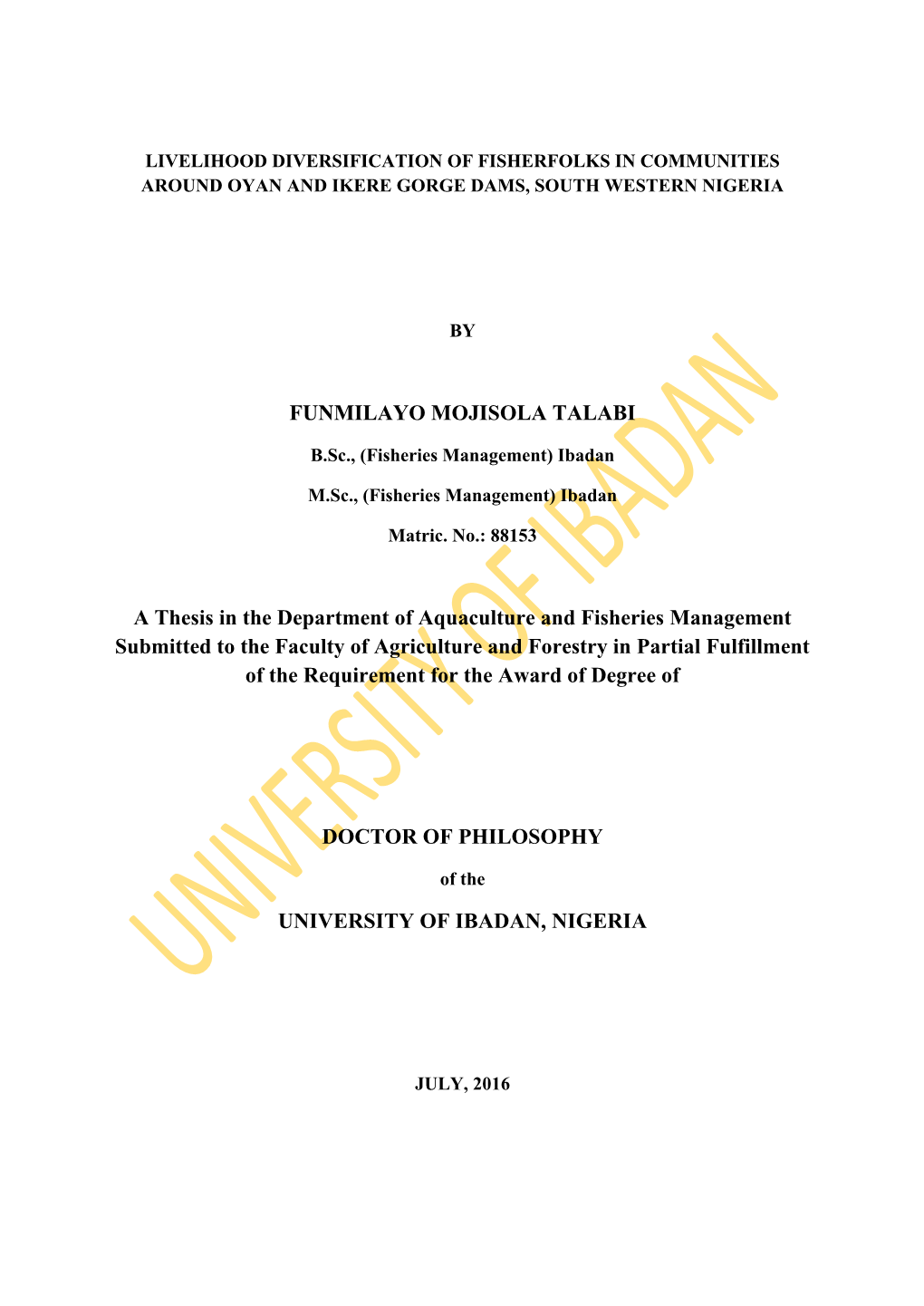 LIVELIHOOD DIVERSIFICATION OF FISHERFOLKS IN COMMUNITIES AROUND OYAN AND IKERE GORGE DAMS, SOUTH WESTERN NIGERIA

BY

FUNMILAYO MOJISOLA TALABI

B.Sc., (Fisheries Management) Ibadan

M.Sc., (Fisheries Management) Ibadan

Matric. No.: 88153

A Thesis in the Department of Aquaculture and Fisheries Management Submitted to the Faculty of Agriculture and Forestry in Partial Fulfillment of the Requirement for the Award of Degree of

DOCTOR OF PHILOSOPHY

of the

UNIVERSITY OF IBADAN, NIGERIA

JULY, 2016

UNIVERSITY OF IBADAN